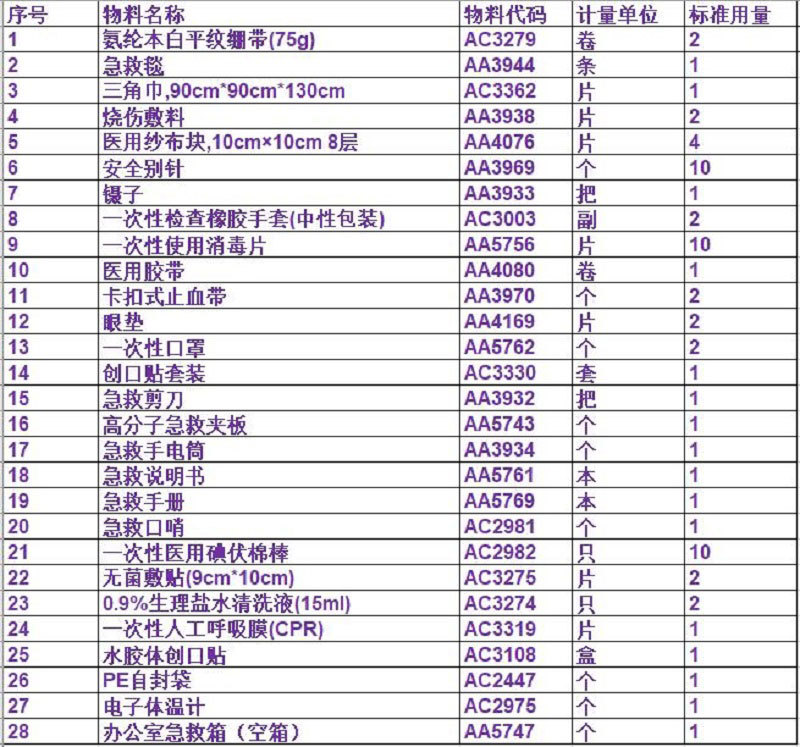 | 序号 | 物料名称 | 物料代码 | 计量单位 | 标准用量 |
|---|---|---|---|---|
| 1 | 氨纶本白平纹绷带(75g) | AC3279 | 卷 | 2 |
| 2 | 急救毯 | AA3944 | 条 | 1 |
| 3 | 三角巾,90cm*90cm*130cm | AC3362 | 片 | 1 |
| 4 | 烧伤敷料 | AA3938 | 片 | 2 |
| 5 | 医用纱布块,10cm×10cm 8层 | AA4076 | 片 | 4 |
| 6 | 安全别针 | AA3969 | 个 | 10 |
| 7 | 镊子 | AA3933 | 把 | 1 |
| 8 | 一次性检查橡胶手套(中性包装) | AC3003 | 副 | 2 |
| 9 | 一次性使用消毒片 | AA5756 | 片 | 10 |
| 10 | 医用胶带 | AA4080 | 卷 | 1 |
| 11 | 卡扣式止血带 | AA3970 | 个 | 2 |
| 12 | 眼垫 | AA4169 | 片 | 2 |
| 13 | 一次性口罩 | AA5762 | 个 | 2 |
| 14 | 创口贴套装 | AC3330 | 套 | 1 |
| 15 | 急救剪刀 | AA3932 | 把 | 1 |
| 16 | 高分子急救夹板 | AA5743 | 个 | 1 |
| 17 | 急救手电筒 | AA3934 | 个 | 1 |
| 18 | 急救说明书 | AA5761 | 本 | 1 |
| 19 | 急救手册 | AA5769 | 本 | 1 |
| 20 | 急救口哨 | AC2981 | 个 | 1 |
| 21 | 一次性医用碘伏棉棒 | AC2982 | 只 | 10 |
| 22 | 无菌敷贴(9cm*10cm) | AC3275 | 片 | 2 |
| 23 | 0.9%生理盐水清洗液(15ml) | AC3274 | 只 | 2 |
| 24 | 一次性人工呼吸膜(CPR) | AC3319 | 片 | 1 |
| 25 | 水胶体创口贴 | AC3108 | 盒 | 1 |
| 26 | PE自封袋 | AC2447 | 个 | 1 |
| 27 | 电子体温计 | AC2975 | 个 | 1 |
| 28 | 办公室急救箱（空箱） | AA5747 | 个 | 1 |